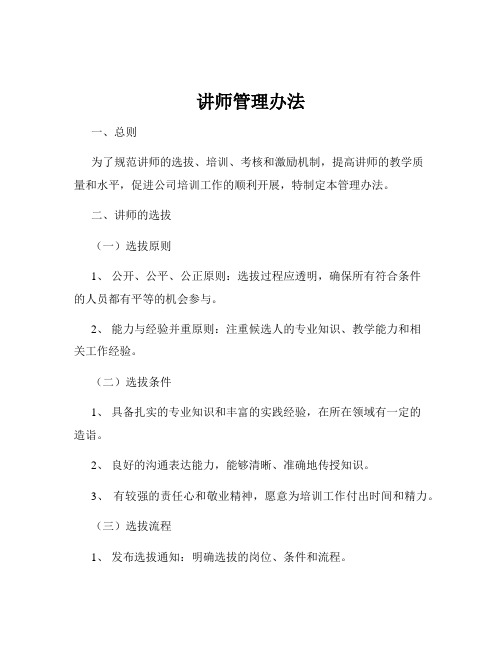 讲师管理办法

一、总则

为了规范讲师的选拔、培训、考核和激励机制，提高讲师的教学质量和水平，促进公司培训工作的顺利开展，特制定本管理办法。

二、讲师的选拔

（一）选拔原则

1、 公开、公平、公正原则：选拔过程应透明，确保所有符合条件的人员都有平等的机会参与。

2、 能力与经验并重原则：注重候选人的专业知识、教学能力和相关工作经验。

（二）选拔条件

1、 具备扎实的专业知识和丰富的实践经验，在所在领域有一定的造诣。

2、 良好的沟通表达能力，能够清晰、准确地传授知识。

3、 有较强的责任心和敬业精神，愿意为培训工作付出时间和精力。

（三）选拔流程

1、 发布选拔通知：明确选拔的岗位、条件和流程。